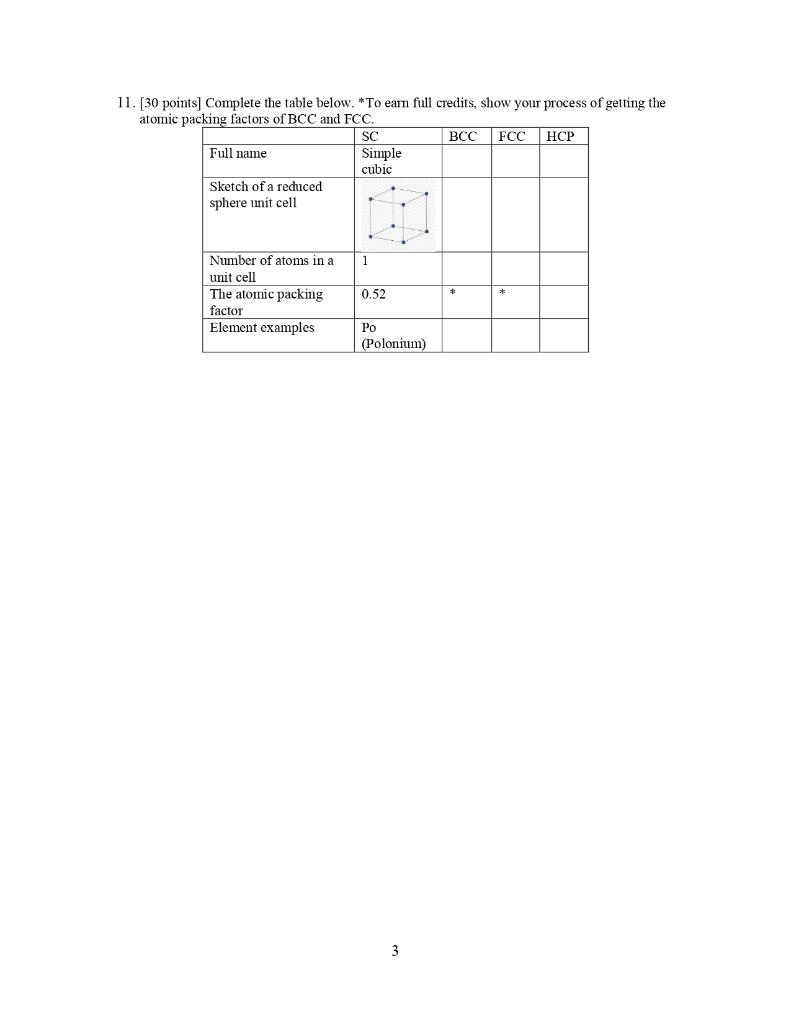 11. [30 points] Complete the table below. *To earn full credits, show your process of getting the atomic packing factors of BCC and FCC.

| | SC | BCC | FCC | HCP |
|---|---|---|---|---|
| Full name | Simple cubic | | | |
| Sketch of a reduced sphere unit cell | | | | |
| Number of atoms in a unit cell | 1 | | | |
| The atomic packing factor | 0.52 | * | * | |
| Element examples | Po (Polonium) | | | |

3